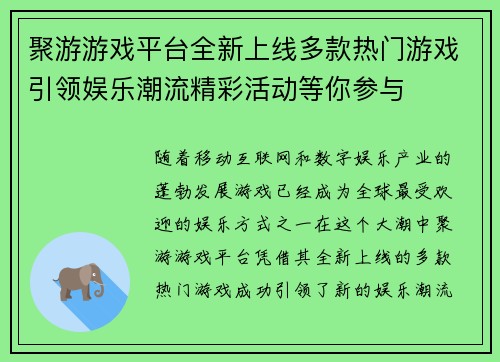 聚游游戏平台全新上线多款热门游戏引领娱乐潮流精彩活动等你参与

随着移动互联网和数字娱乐产业的蓬勃发展游戏已经成为全球最受欢迎的娱乐方式之一在这个大潮中聚游游戏平台凭借其全新上线的多款热门游戏成功引领了新的娱乐潮流